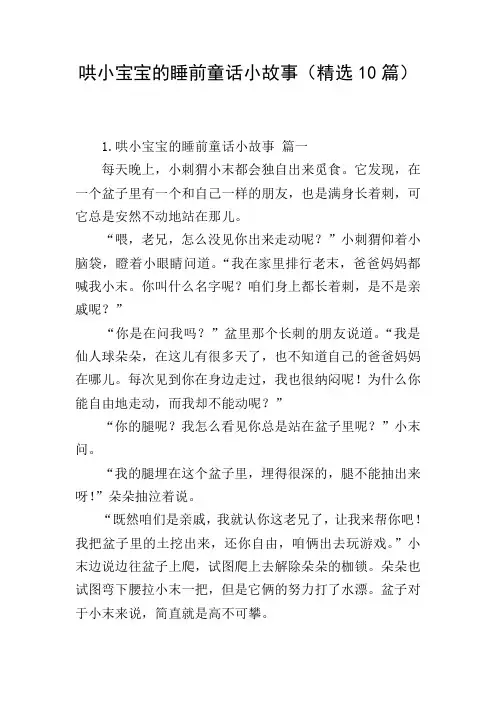 哄小宝宝的睡前童话小故事（精选10篇）

1.哄小宝宝的睡前童话小故事 篇一

每天晚上，小刺猬小末都会独自出来觅食。它发现，在一个盆子里有一个和自己一样的朋友，也是满身长着刺，可它总是安然不动地站在那儿。

“喂，老兄，怎么没见你出来走动呢？”小刺猬仰着小脑袋，瞪着小眼睛问道。“我在家里排行老末，爸爸妈妈都喊我小末。你叫什么名字呢？咱们身上都长着刺，是不是亲戚呢？”

“你是在问我吗？”盆里那个长刺的朋友说道。“我是仙人球朵朵，在这儿有很多天了，也不知道自己的爸爸妈妈在哪儿。每次见到你在身边走过，我也很纳闷呢！为什么你能自由地走动，而我却不能动呢？”

“你的腿呢？我怎么看见你总是站在盆子里呢？”小末问。

“我的腿埋在这个盆子里，埋得很深的，腿不能抽出来呀！”朵朵抽泣着说。

“既然咱们是亲戚，我就认你这老兄了，让我来帮你吧！我把盆子里的土挖出来，还你自由，咱俩出去玩游戏。”小末边说边往盆子上爬，试图爬上去解除朵朵的枷锁。朵朵也试图弯下腰拉小末一把，但是它俩的努力打了水漂。盆子对于小末来说，简直就是高不可攀。